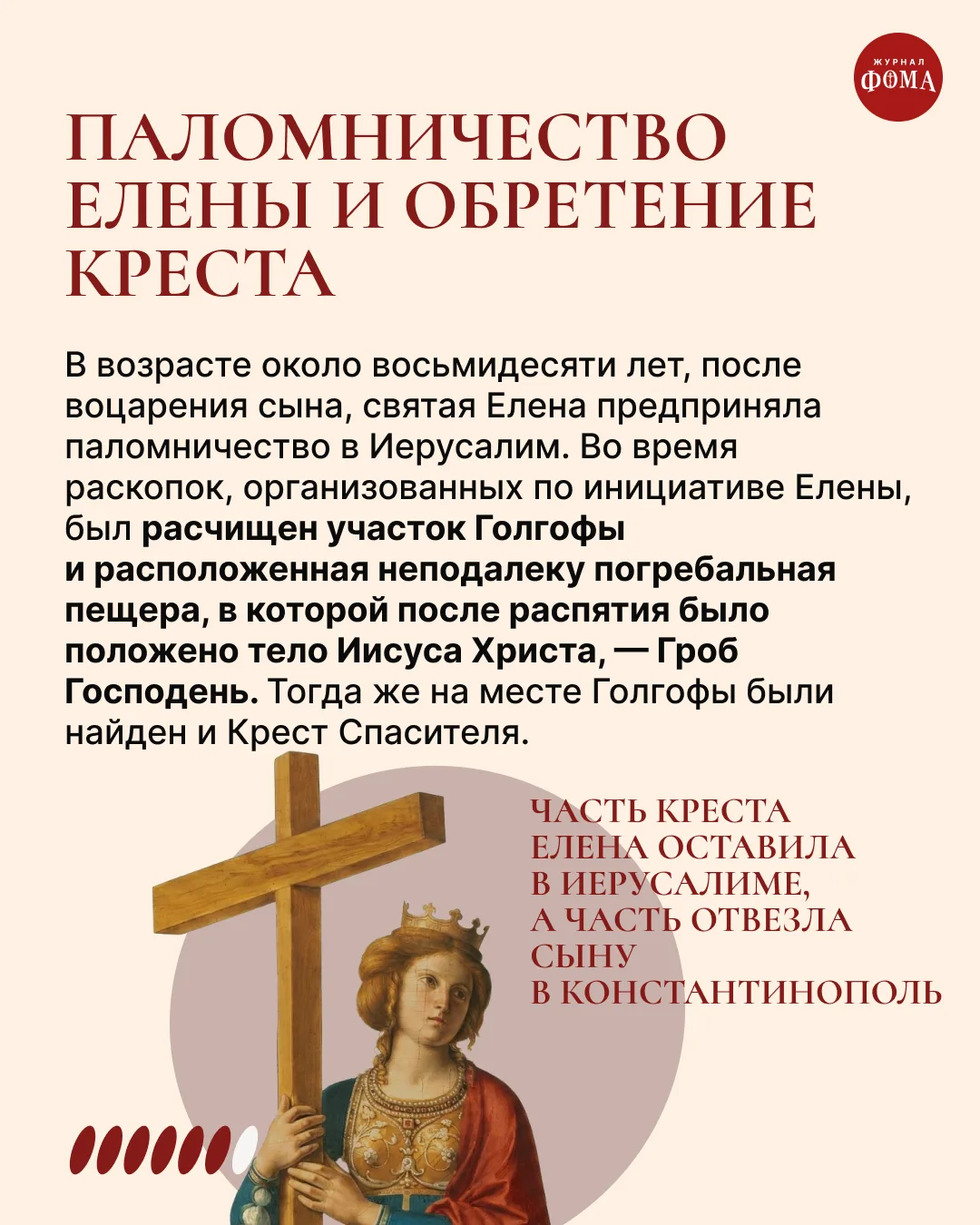 ЖУРНАЛ
ФОМА

ПАЛОМНИЧЕСТВО ЕЛЕНЫ И ОБРЕТЕНИЕ КРЕСТА

В возрасте около восьмидесяти лет, после воцарения сына, святая Елена предприняла паломничество в Иерусалим. Во время раскопок, организованных по инициативе Елены, был расчищен участок Голгофы и расположенная неподалеку погребальная пещера, в которой после распятия было положено тело Иисуса Христа, — Гроб Господень. Тогда же на месте Голгофы были найден и Крест Спасителя.

ЧАСТЬ КРЕСТА ЕЛЕНА ОСТАВИЛА В ИЕРУСАЛИМЕ, А ЧАСТЬ ОТВЕЗЛА СЫНУ В КОНСТАНТИНОПОЛЬ